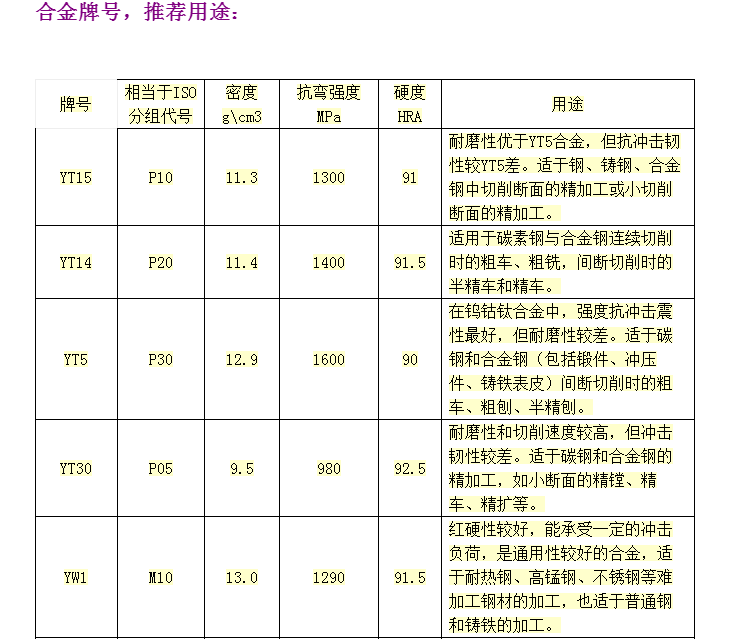 合金牌号，推荐用途：

| 牌号 | 相当于ISO分组代号 | 密度 g\cm3 | 抗弯强度 MPa | 硬度 HRA | 用途 |
|---|---|---|---|---|---|
| YT15 | P10 | 11.3 | 1300 | 91 | 耐磨性优于YT5合金，但抗冲击韧性较YT5差。适于钢、铸钢、合金钢中切削断面的精加工或小切削断面的精加工。 |
| YT14 | P20 | 11.4 | 1400 | 91.5 | 适用于碳素钢与合金钢连续切削时的粗车、粗铣，间断切削时的半精车和精车。 |
| YT5 | P30 | 12.9 | 1600 | 90 | 在钨钴钛合金中，强度抗冲击震性最好，但耐磨性较差。适于碳钢和合金钢（包括锻件、冲压件、铸铁表皮）间断切削时的粗车、粗刨、半精刨。 |
| YT30 | P05 | 9.5 | 980 | 92.5 | 耐磨性和切削速度较高，但冲击韧性较差。适于碳钢和合金钢的精加工，如小断面的精镗、精车、精扩等。 |
| YW1 | M10 | 13.0 | 1290 | 91.5 | 红硬性较好，能承受一定的冲击负荷，是通用性较好的合金，适于耐热钢、高锰钢、不锈钢等难加工钢材的加工，也适于普通钢和铸铁的加工。 |